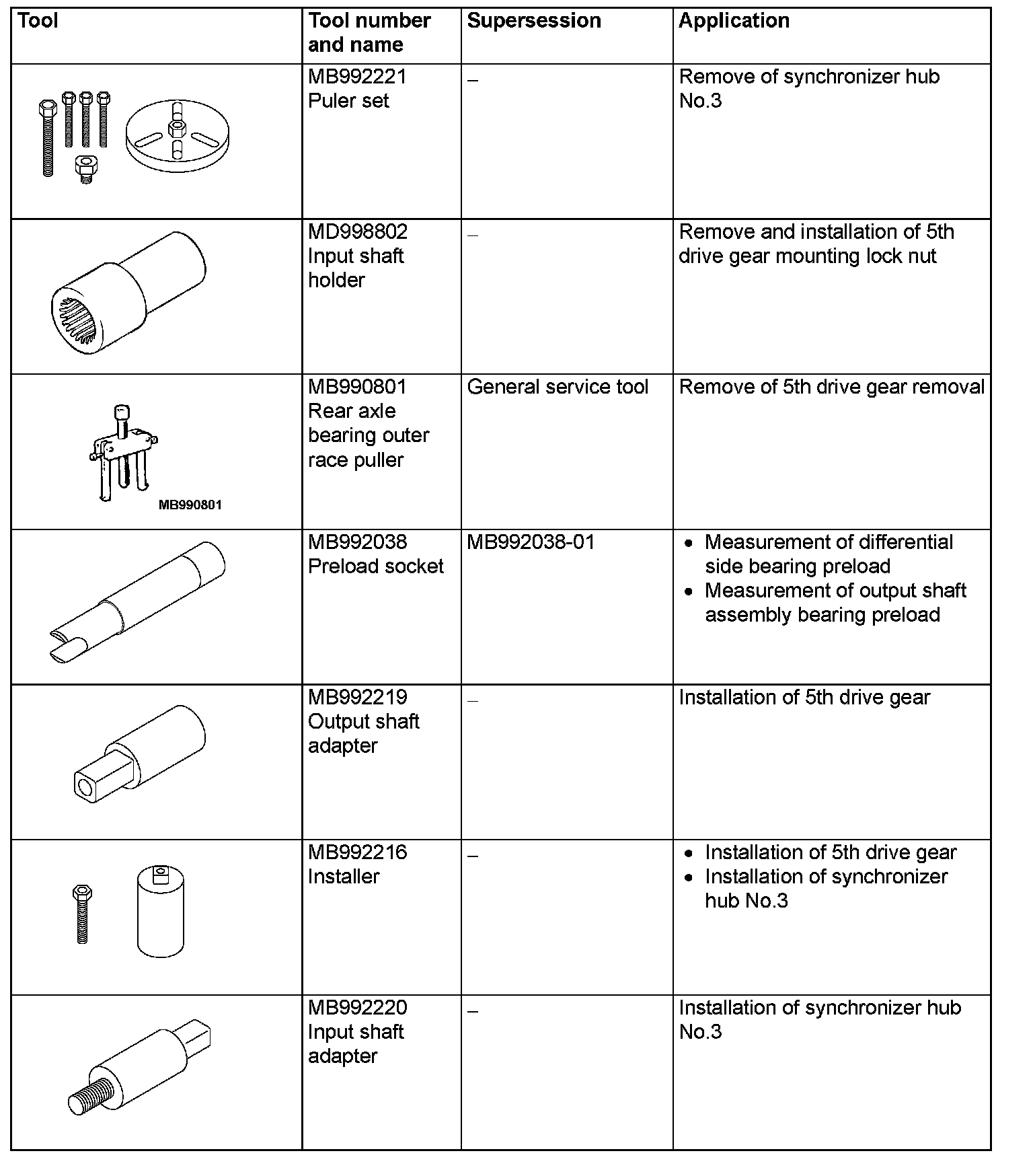 | Tool | Tool number and name | Supersession | Application |
|---|---|---|---|
| | MB992221 Puler set | – | Remove of synchronizer hub No.3 |
| | MD998802 Input shaft holder | – | Remove and installation of 5th drive gear mounting lock nut |
| MB990801 | MB990801 Rear axle bearing outer race puller | General service tool | Remove of 5th drive gear removal |
| | MB992038 Preload socket | MB992038-01 | • Measurement of differential side bearing preload • Measurement of output shaft assembly bearing preload |
| | MB992219 Output shaft adapter | – | Installation of 5th drive gear |
| | MB992216 Installer | – | • Installation of 5th drive gear • Installation of synchronizer hub No.3 |
| | MB992220 Input shaft adapter | – | Installation of synchronizer hub No.3 |